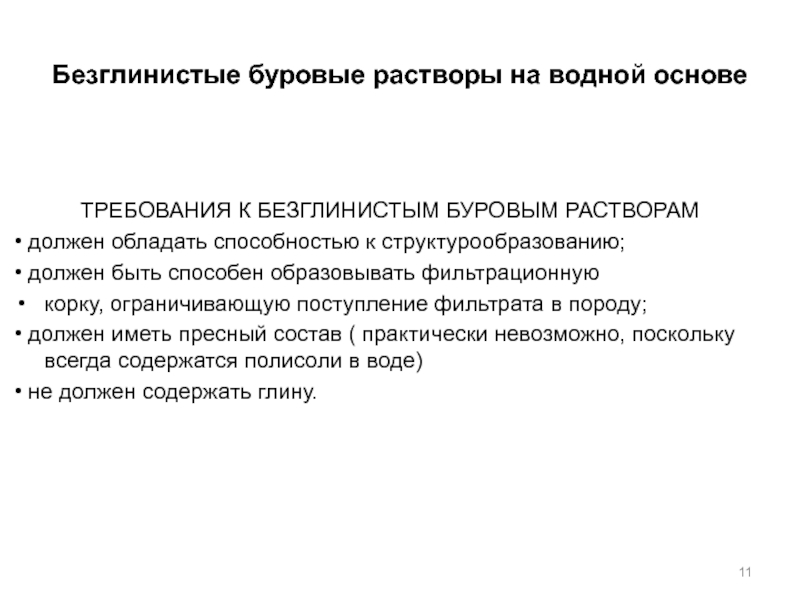 Безглинистые буровые растворы на водной основе

ТРЕБОВАНИЯ К БЕЗГЛИНИСТЫМ БУРОВЫМ РАСТВОРАМ

• должен обладать способностью к структурообразованию;

• должен быть способен образовывать фильтрационную

• корку, ограничивающую поступление фильтрата в породу;

• должен иметь пресный состав ( практически невозможно, поскольку всегда содержатся полисоли в воде)

• не должен содержать глину.

11